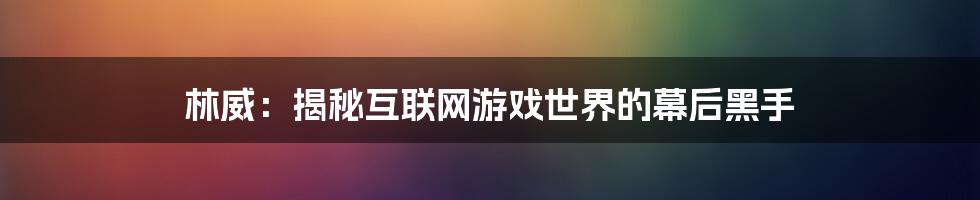 林威：揭秘互联网游戏世界的幕后黑手